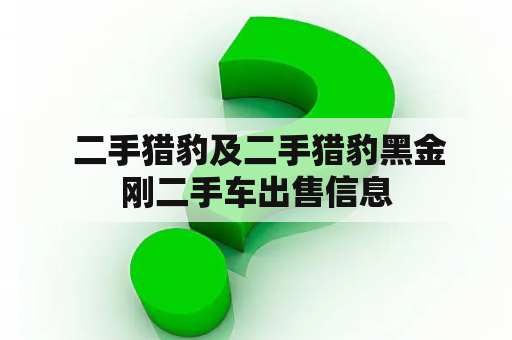 二手猎豹及二手猎豹黑金刚二手车出售信息